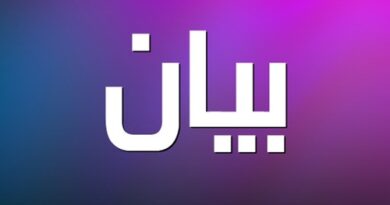 بيان